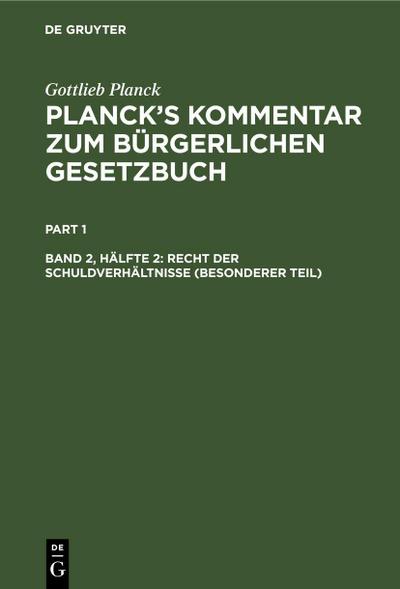 DE GRUYTER

Gottlieb Planck

PLANCK'S KOMMENTAR ZUM BÜRGERLICHEN GESETZBUCH

PART 1

BAND 2, HÄLFTE 2: RECHT DER SCHULDVERHÄLTNISSE (BESONDERER TEIL)

DE
G